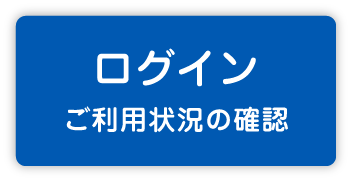 ログイン
ご利用状況の確認